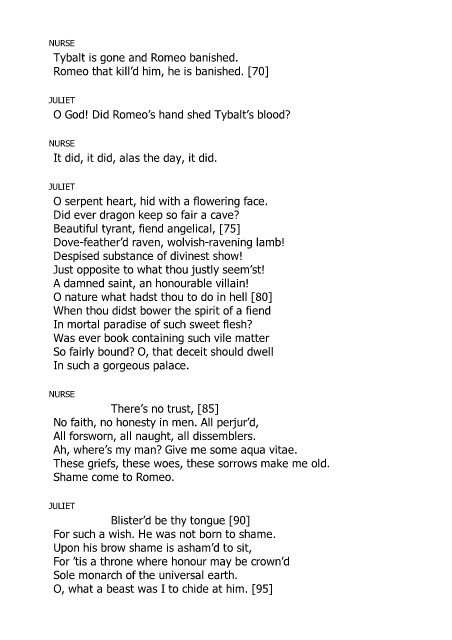 NURSE
Tybalt is gone and Romeo banished.
Romeo that kill'd him, he is banished. [70]

JULIET
O God! Did Romeo's hand shed Tybalt's blood?

NURSE
It did, it did, alas the day, it did.

JULIET
O serpent heart, hid with a flowering face.
Did ever dragon keep so fair a cave?
Beautiful tyrant, fiend angelical, [75]
Dove-feather'd raven, wolvish-ravening lamb!
Despised substance of divinest show!
Just opposite to what thou justly seem'st!
A damned saint, an honourable villain!
O nature what hadst thou to do in hell [80]
When thou didst bower the spirit of a fiend
In mortal paradise of such sweet flesh?
Was ever book containing such vile matter
So fairly bound? O, that deceit should dwell
In such a gorgeous palace.

NURSE
There's no trust, [85]
No faith, no honesty in men. All perjur'd,
All forsworn, all naught, all dissemblers.
Ah, where's my man? Give me some aqua vitae.
These griefs, these woes, these sorrows make me old.
Shame come to Romeo.

JULIET
Blister'd be thy tongue [90]
For such a wish. He was not born to shame.
Upon his brow shame is asham'd to sit,
For 'tis a throne where honour may be crown'd
Sole monarch of the universal earth.
O, what a beast was I to chide at him. [95]